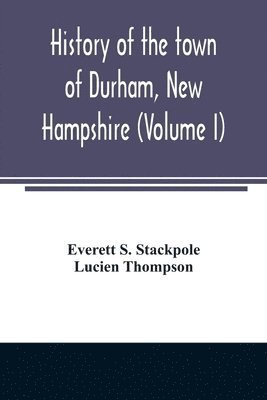 History of the town of Durham, New Hampshire (Volume I)

Everett S. Stackpole
Lucien Thompson